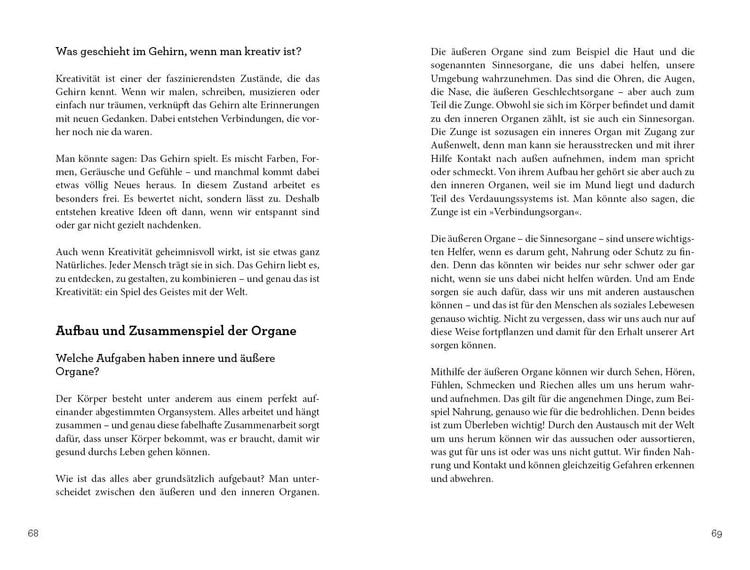 Was geschieht im Gehirn, wenn man kreativ ist?

Kreativität ist einer der faszinierendsten Zustände, die das Gehirn kennt. Wenn wir malen, schreiben, musizieren oder einfach nur träumen, verknüpft das Gehirn alte Erinnerungen mit neuen Gedanken. Dabei entstehen Verbindungen, die vorher noch nie da waren.

Man könnte sagen: Das Gehirn spielt. Es mischt Farben, Formen, Geräusche und Gefühle – und manchmal kommt dabei etwas völlig Neues heraus. In diesem Zustand arbeitet es besonders frei. Es bewertet nicht, sondern lässt zu. Deshalb entstehen kreative Ideen oft dann, wenn wir entspannt sind oder gar nicht gezielt nachdenken.

Auch wenn Kreativität geheimnisvoll wirkt, ist sie etwas ganz Natürliches. Jeder Mensch trägt sie in sich. Das Gehirn liebt es, zu entdecken, zu gestalten, zu kombinieren – und genau das ist Kreativität: ein Spiel des Geistes mit der Welt.

Aufbau und Zusammenspiel der Organe

Welche Aufgaben haben innere und äußere Organe?

Der Körper besteht unter anderem aus einem perfekt aufeinander abgestimmten Organsystem. Alles arbeitet und hängt zusammen – und genau diese fabelhafte Zusammenarbeit sorgt dafür, dass unser Körper bekommt, was er braucht, damit wir gesund durchs Leben gehen können.

Wie ist das alles aber grundsätzlich aufgebaut? Man unterscheidet zwischen den äußeren und den inneren Organen.

68

Die äußeren Organe sind zum Beispiel die Haut und die sogenannten Sinnesorgane, die uns dabei helfen, unsere Umgebung wahrzunehmen. Das sind die Ohren, die Augen, die Nase, die äußeren Geschlechtsorgane – aber auch zum Teil die Zunge. Obwohl sie sich im Körper befindet und damit zu den inneren Organen zählt, ist sie auch ein Sinnesorgan. Die Zunge ist sozusagen ein inneres Organ mit Zugang zur Außenwelt, denn man kann sie herausstrecken und mit ihrer Hilfe Kontakt nach außen aufnehmen, indem man spricht oder schmeckt. Von ihrem Aufbau her gehört sie aber auch zu den inneren Organen, weil sie im Mund liegt und dadurch Teil des Verdauungssystems ist. Man könnte also sagen, die Zunge ist ein »Verbindungsorgan«.

Die äußeren Organe – die Sinnesorgane – sind unsere wichtigsten Helfer, wenn es darum geht, Nahrung oder Schutz zu finden. Denn das könnten wir beides nur sehr schwer oder gar nicht, wenn sie uns dabei nicht helfen würden. Und am Ende sorgen sie auch dafür, dass wir uns mit anderen austauschen können – und das ist für den Menschen als soziales Lebewesen genauso wichtig. Nicht zu vergessen, dass wir uns auch nur auf diese Weise fortpflanzen und damit für den Erhalt unserer Art sorgen können.

Mithilfe der äußeren Organe können wir durch Sehen, Hören, Fühlen, Schmecken und Riechen alles um uns herum wahrund aufnehmen. Das gilt für die angenehmen Dinge, zum Beispiel Nahrung, genauso wie für die bedrohlichen. Denn beides ist zum Überleben wichtig! Durch den Austausch mit der Welt um uns herum können wir das aussuchen oder aussortieren, was gut für uns ist oder was uns nicht guttut. Wir finden Nahrung und Kontakt und können gleichzeitig Gefahren erkennen und abwehren.

69